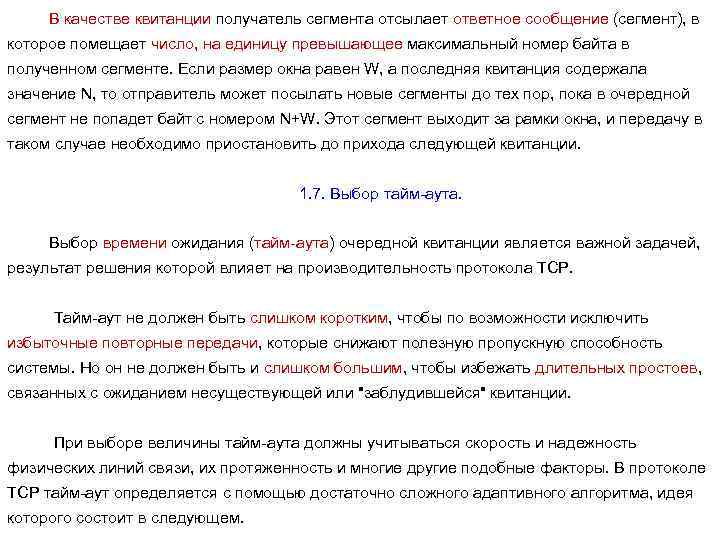 В качестве квитанции получатель сегмента отсылает ответное сообщение (сегмент), в которое помещает число, на единицу превышающее максимальный номер байта в полученном сегменте. Если размер окна равен W, а последняя квитанция содержала значение N, то отправитель может посылать новые сегменты до тех пор, пока в очередной сегмент не попадет байт с номером N+W. Этот сегмент выходит за рамки окна, и передачу в таком случае необходимо приостановить до прихода следующей квитанции.

1.7. Выбор тайм-аута.

Выбор времени ожидания (тайм-аута) очередной квитанции является важной задачей, результат решения которой влияет на производительность протокола TCP.

Тайм-аут не должен быть слишком коротким, чтобы по возможности исключить избыточные повторные передачи, которые снижают полезную пропускную способность системы. Но он не должен быть и слишком большим, чтобы избежать длительных простоев, связанных с ожиданием несуществующей или "заблудившейся" квитанции.

При выборе величины тайм-аута должны учитываться скорость и надежность физических линий связи, их протяженность и многие другие подобные факторы. В протоколе TCP тайм-аут определяется с помощью достаточно сложного адаптивного алгоритма, идея которого состоит в следующем.